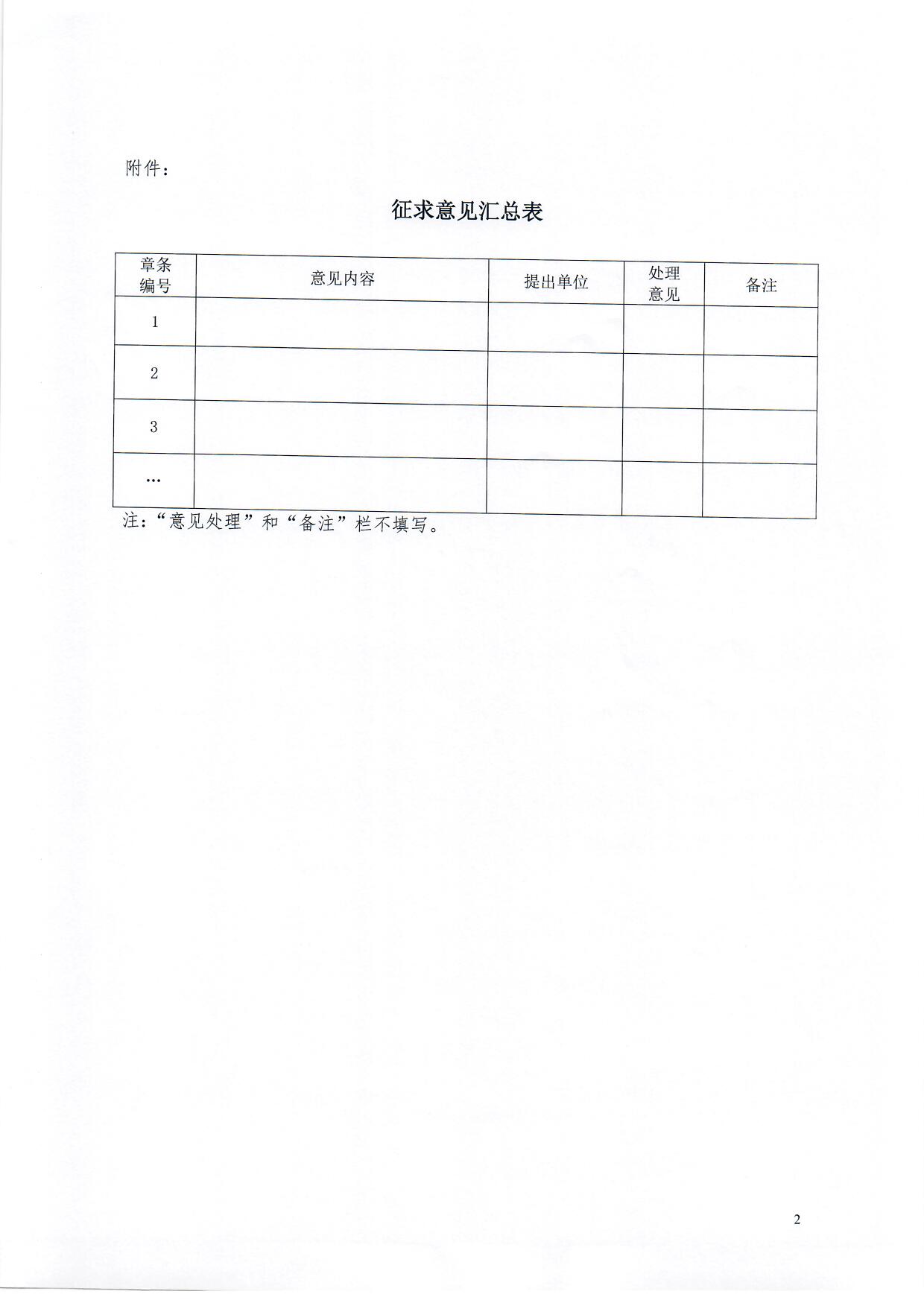 附件：

征求意见汇总表

| 章条编号 | 意见内容 | 提出单位 | 处理意见 | 备注 |
|---|---|---|---|---|
| 1 | | | | |
| 2 | | | | |
| 3 | | | | |
| … | | | | |

注：“意见处理”和“备注”栏不填写。

2